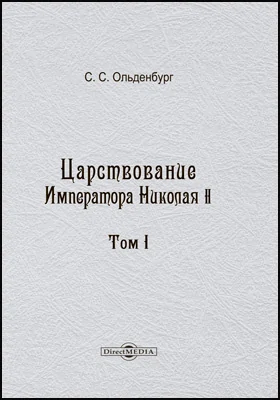 С. С. Ольденбург

Царствование Императора Николая II

Том I

DirectMEDIA